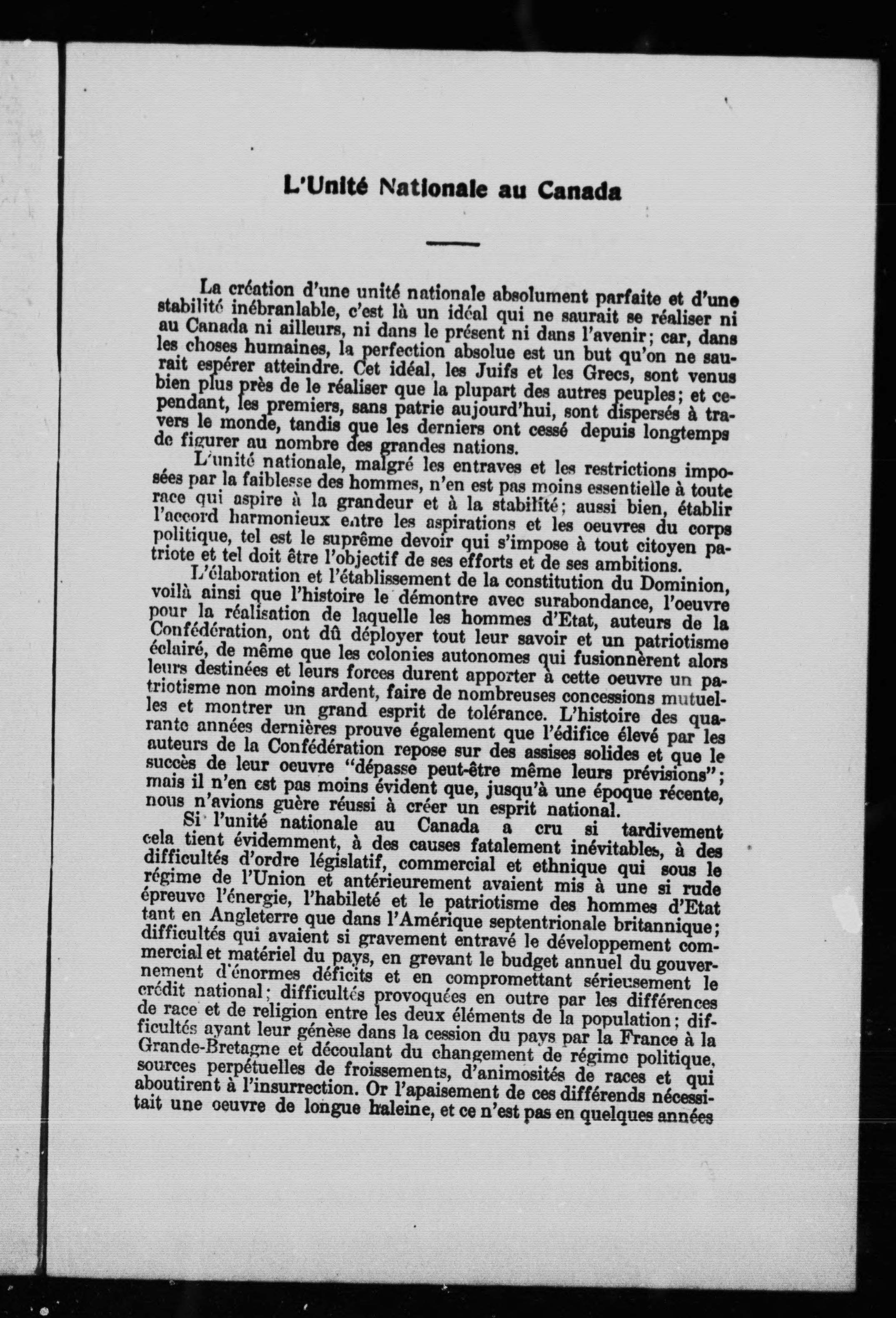 L'Unité Nationale au Canada

La création d'une unité nationale absolument parfaite et d'une stabilité inébranlable, c'est là un idéal qui ne saurait se réaliser ni au Canada ni ailleurs, ni dans le présent ni dans l'avenir; car, dans les choses humaines, la perfection absolue est un but qu'on ne saurait espérer atteindre. Cet idéal, les Juifs et les Grecs, sont venus bien plus près de le réaliser que la plupart des autres peuples; et cependant, les premiers, sans patrie aujourd'hui, sont dispersés à travers le monde, tandis que les derniers ont cessé depuis longtemps de figurer au nombre des grandes nations.

L'unité nationale, malgré les entraves et les restrictions imposées par la faiblesse des hommes, n'en est pas moins essentielle à toute race qui aspire à la grandeur et à la stabilité; aussi bien, établir l'accord harmonieux entre les aspirations et les oeuvres du corps politique, tel est le suprême devoir qui s'impose à tout citoyen patriote et tel doit être l'objectif de ses efforts et de ses ambitions.

L'élaboration et l'établissement de la constitution du Dominion, voilà ainsi que l'histoire le démontre avec surabondance, l'oeuvre pour la réalisation de laquelle les hommes d'Etat, auteurs de la Confédération, ont dû déployer tout leur savoir et un patriotisme éclairé, de même que les colonies autonomes qui fusionnèrent alors leurs destinées et leurs forces durent apporter à cette oeuvre un patriotisme non moins ardent, faire de nombreuses concessions mutuelles et montrer un grand esprit de tolérance. L'histoire des quarante années dernières prouve également que l'édifice élevé par les auteurs de la Confédération repose sur des assises solides et que le succès de leur oeuvre "dépasse peut-être même leurs prévisions"; mais il n'en est pas moins évident que, jusqu'à une époque récente, nous n'avions guère réussi à créer un esprit national.

Si l'unité nationale au Canada a cru si tardivement cela tient évidemment, à des causes fatalement inévitables, à des difficultés d'ordre législatif, commercial et ethnique qui sous le régime de l'Union et antérieurement avaient mis à une si rude épreuve l'énergie, l'habileté et le patriotisme des hommes d'Etat tant en Angleterre que dans l'Amérique septentrionale britannique; difficultés qui avaient si gravement entravé le développement commercial et matériel du pays, en grevant le budget annuel du gouvernement d'énormes déficits et en compromettant sérieusement le crédit national; difficultés provoquées en outre par les différences de race et de religion entre les deux éléments de la population; difficultés ayant leur génèse dans la cession du pays par la France à la Grande-Bretagne et découlant du changement de régime politique, sources perpétuelles de froissements, d'animosités de races et qui aboutirent à l'insurrection. Or l'apaisement de ces différends nécessitait une oeuvre de longue haleine, et ce n'est pas en quelques années